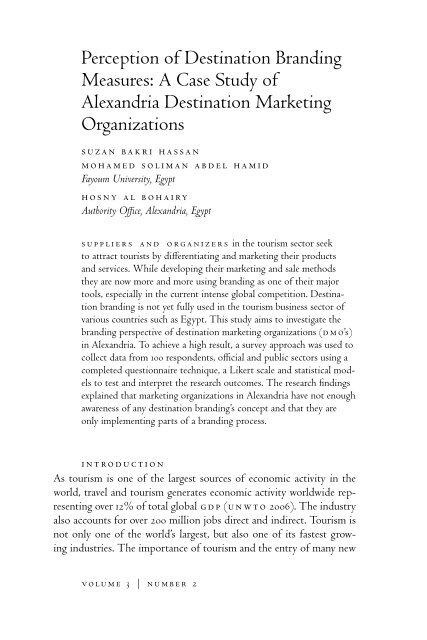 Perception of Destination Branding Measures: A Case Study of Alexandria Destination Marketing Organizations

SUZAN BAKRI HASSAN
MOHAMED SOLIMAN ABDEL HAMID
Fayoum University, Egypt

HOSNY AL BOHAIRY
Authority Office, Alexandria, Egypt

SUPPLIERS AND ORGANIZERS in the tourism sector seek to attract tourists by differentiating and marketing their products and services. While developing their marketing and sale methods they are now more and more using branding as one of their major tools, especially in the current intense global competition. Destination branding is not yet fully used in the tourism business sector of various countries such as Egypt. This study aims to investigate the branding perspective of destination marketing organizations (DMO's) in Alexandria. To achieve a high result, a survey approach was used to collect data from 100 respondents, official and public sectors using a completed questionnaire technique, a Likert scale and statistical models to test and interpret the research outcomes. The research findings explained that marketing organizations in Alexandria have not enough awareness of any destination branding's concept and that they are only implementing parts of a branding process.

INTRODUCTION
As tourism is one of the largest sources of economic activity in the world, travel and tourism generates economic activity worldwide representing over 12% of total global GDP (UNWTO 2006). The industry also accounts for over 200 million jobs direct and indirect. Tourism is not only one of the world's largest, but also one of its fastest growing industries. The importance of tourism and the entry of many new

VOLUME 3 | NUMBER 2